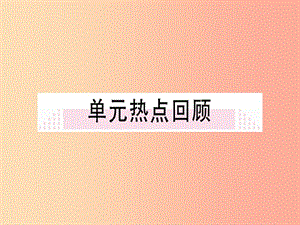 单元热点回顾